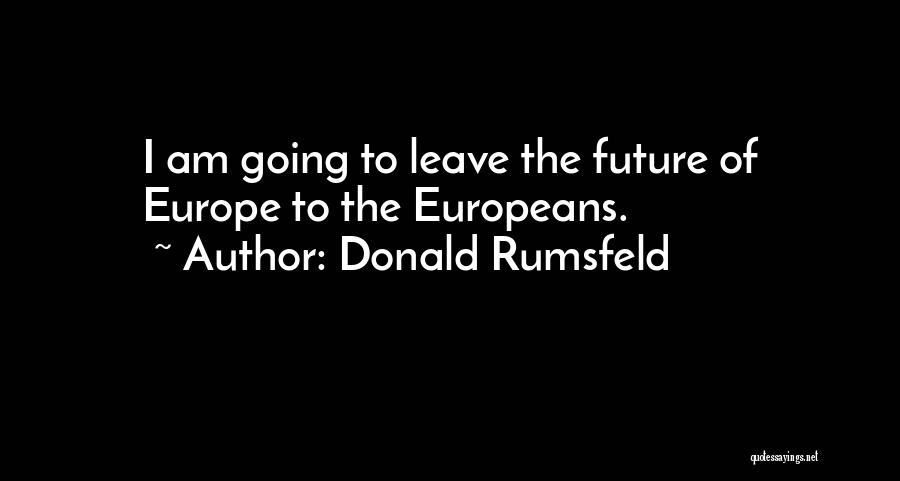 I am going to leave the future of Europe to the Europeans.
~ Author: Donald Rumsfeld

quotessayings.net